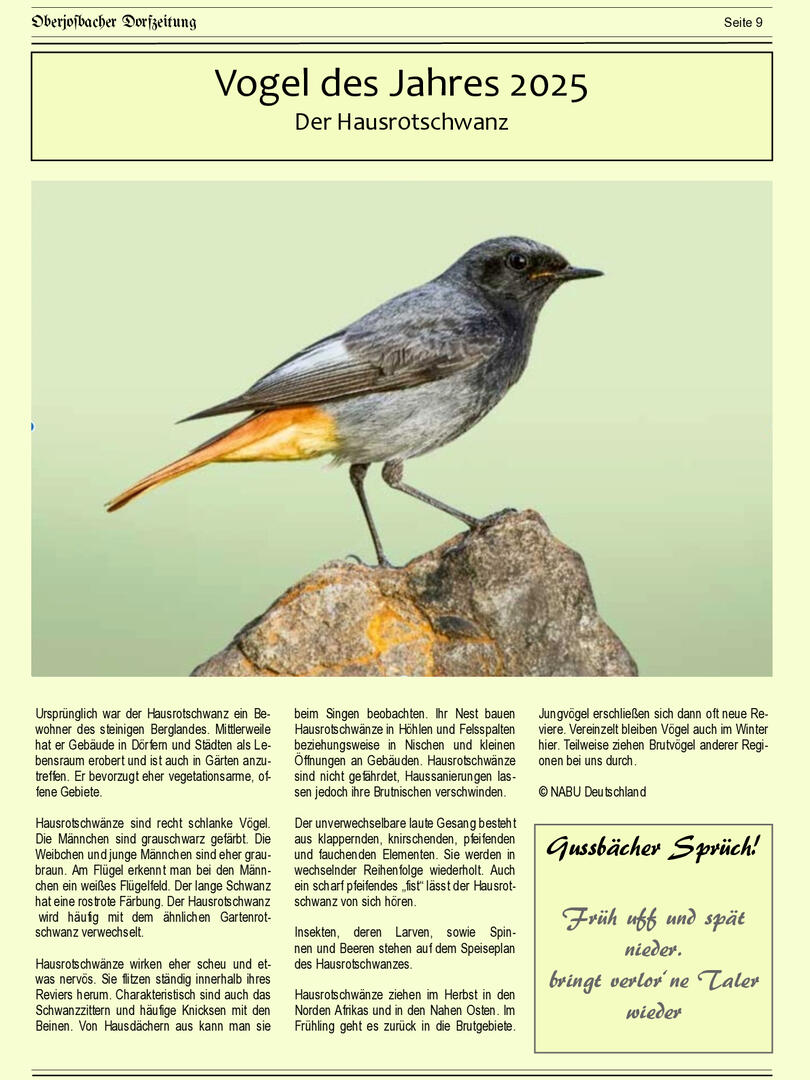 Oberjosbacher Dorfzeitung

Seite 9

Vogel des Jahres 2025
Der Hausrotschwanz

Ursprünglich war der Hausrotschwanz ein Bewohner des steinigen Berglandes. Mittlerweile hat er Gebäude in Dörfern und Städten als Lebensraum erobert und ist auch in Gärten anzutreffen. Er bevorzugt eher vegetationsarme, offene Gebiete.

Hausrotschwänze sind recht schlanke Vögel. Die Männchen sind grauschwarz gefärbt. Die Weibchen und junge Männchen sind eher graubraun. Am Flügel erkennt man bei den Männchen ein weißes Flügelfeld. Der lange Schwanz hat eine rostrote Färbung. Der Hausrotschwanz wird häufig mit dem ähnlichen Gartenrotschwanz verwechselt.

Hausrotschwänze wirken eher scheu und etwas nervös. Sie flitzen ständig innerhalb ihres Reviers herum. Charakteristisch sind auch das Schwanzzittern und häufige Knicksen mit den Beinen. Von Hausdächern aus kann man sie beim Singen beobachten. Ihr Nest bauen Hausrotschwänze in Höhlen und Felsspalten beziehungsweise in Nischen und kleinen Öffnungen an Gebäuden. Hausrotschwänze sind nicht gefährdet, Haussanierungen lassen jedoch ihre Brutnischen verschwinden.

Der unverwechselbare laute Gesang besteht aus klappernden, knirschenden, pfeifenden und fauchenden Elementen. Sie werden in wechselnder Reihenfolge wiederholt. Auch ein scharf pfeifendes „fist“ lässt der Hausrotschwanz von sich hören.

Insekten, deren Larven, sowie Spinnen und Beeren stehen auf dem Speiseplan des Hausrotschwanzes.

Hausrotschwänze ziehen im Herbst in den Norden Afrikas und in den Nahen Osten. Im Frühling geht es zurück in die Brutgebiete. Jungvögel erschließen sich dann oft neue Reviere. Vereinzelt bleiben Vögel auch im Winter hier. Teilweise ziehen Brutvögel anderer Regionen bei uns durch.

© NABU Deutschland

Gussbächer Sprüch!

Früh uff und spät nieder.
bringt verlor´ne Taler wieder